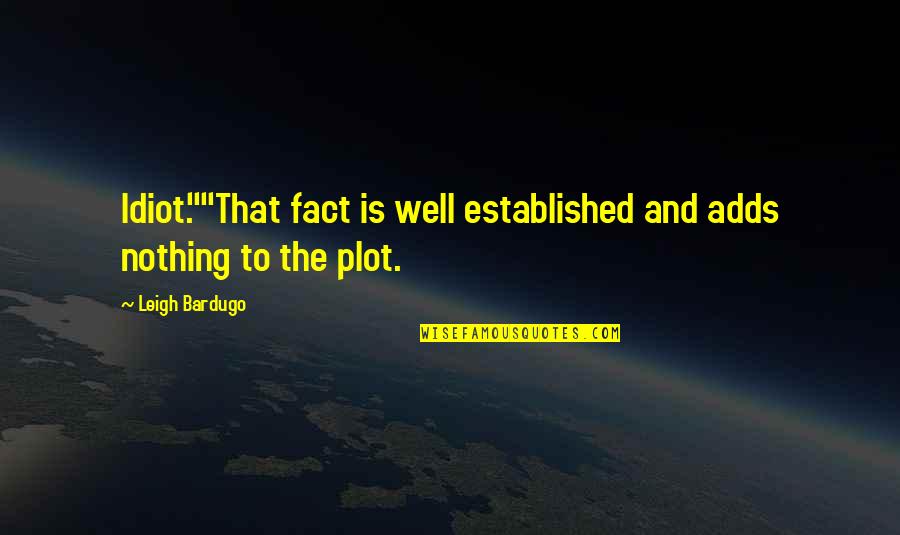 Idiot.""That fact is well established and adds nothing to the plot.

~ Leigh Bardugo

WISEFAMOUSQUOTES.COM